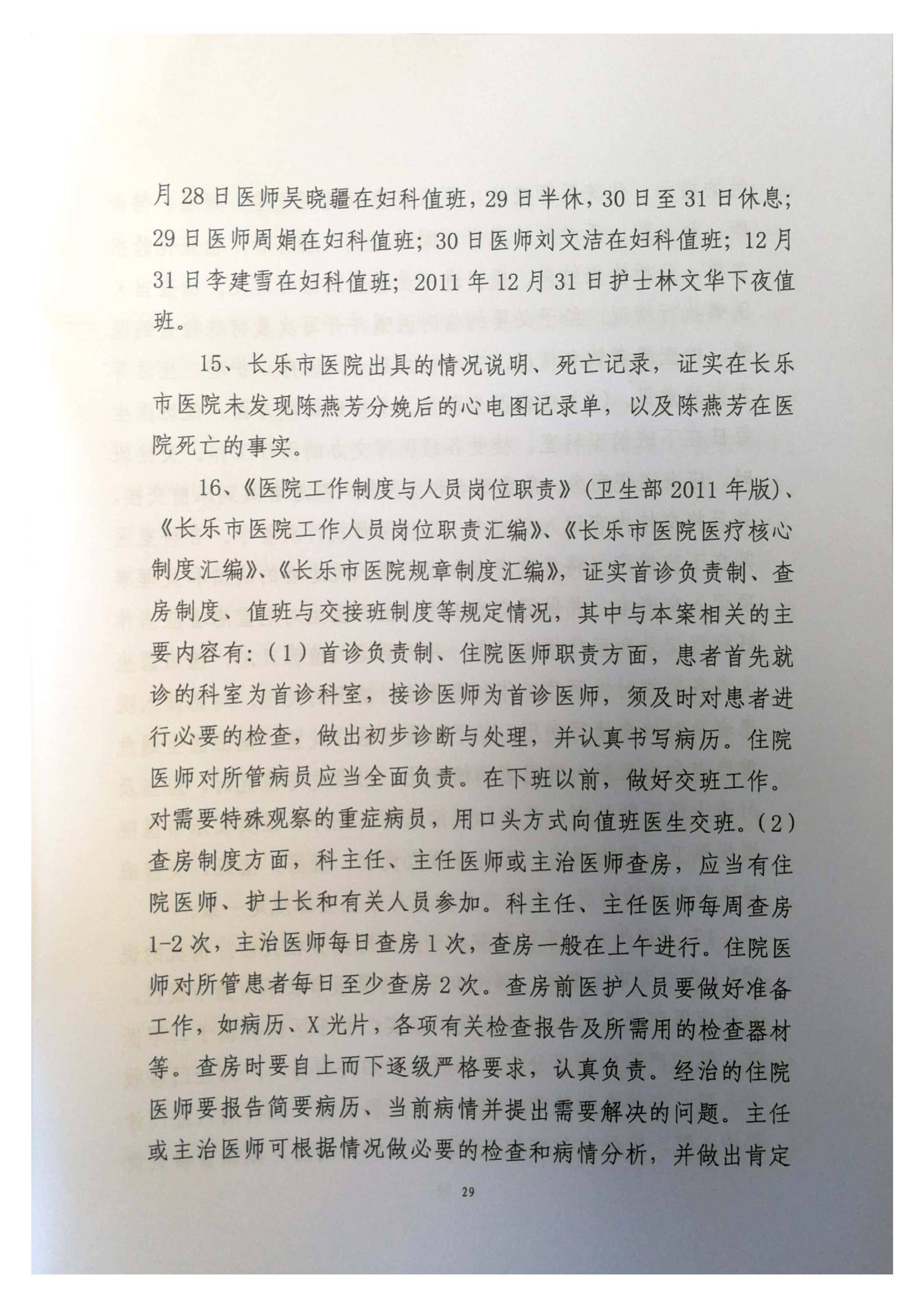 月28日医师吴晓疆在妇科值班，29日半休，30日至31日休息；29日医师周娟在妇科值班；30日医师刘文洁在妇科值班；12月31日李建雪在妇科值班；2011年12月31日护士林文华下夜值班。

15、长乐市医院出具的情况说明、死亡记录，证实在长乐市医院未发现陈燕芳分娩后的心电图记录单，以及陈燕芳在医院死亡的事实。

16、《医院工作制度与人员岗位职责》（卫生部2011年版）、《长乐市医院工作人员岗位职责汇编》、《长乐市医院医疗核心制度汇编》、《长乐市医院规章制度汇编》，证实首诊负责制、查房制度、值班与交接班制度等规定情况，其中与本案相关的主要内容有：（1）首诊负责制、住院医师职责方面，患者首先就诊的科室为首诊科室，接诊医师为首诊医师，须及时对患者进行必要的检查，做出初步诊断与处理，并认真书写病历。住院医师对所管病员应当全面负责。在下班以前，做好交班工作。对需要特殊观察的重症病员，用口头方式向值班医生交班。（2）查房制度方面，科主任、主任医师或主治医师查房，应当有住院医师、护士长和有关人员参加。科主任、主任医师每周查房1-2次，主治医师每日查房1次，查房一般在上午进行。住院医师对所管患者每日至少查房2次。查房前医护人员要做好准备工作，如病历、X光片，各项有关检查报告及所需用的检查器材等。查房时要自上而下逐级严格要求，认真负责。经治的住院医师要报告简要病历、当前病情并提出需要解决的问题。主任或主治医师可根据情况做必要的检查和病情分析，并做出肯定

29